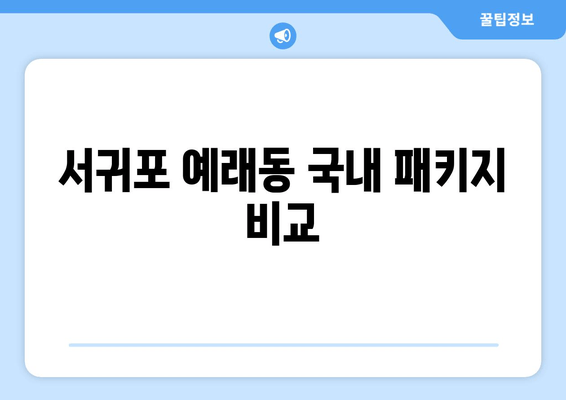 꿀팁정보

서귀포 예래동 국내 패키지 비교